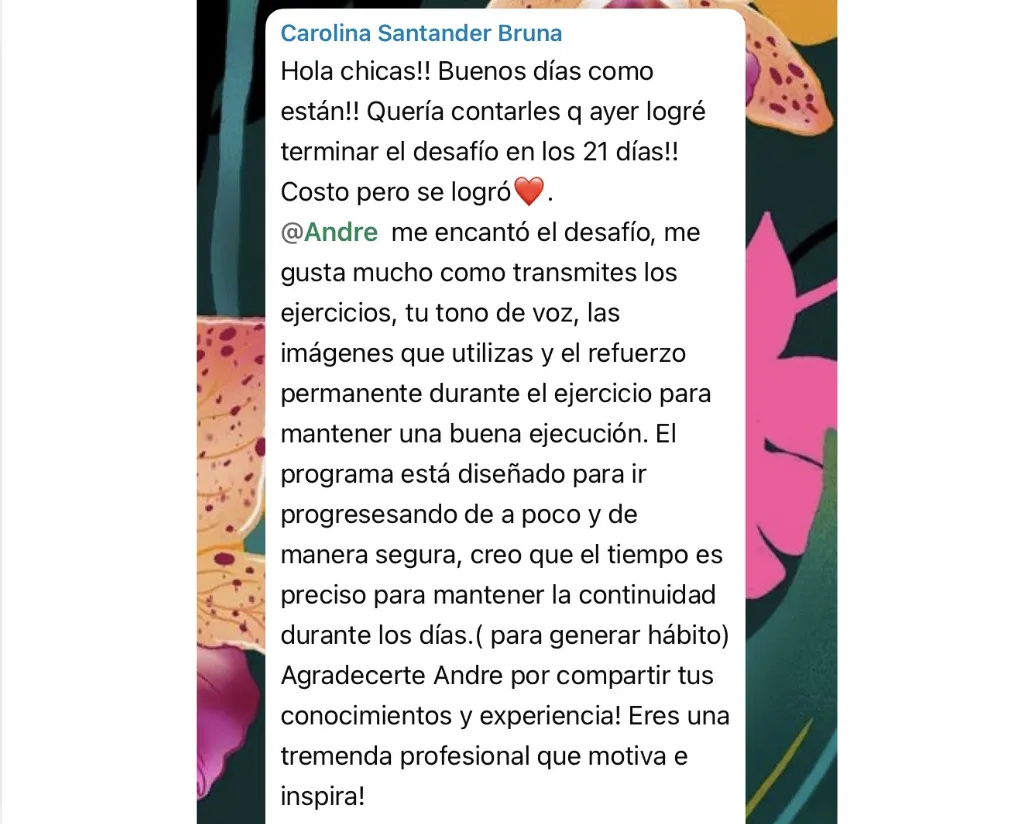 Carolina Santander Bruna

Hola chicas!! Buenos días como están!! Quería contarles q ayer logré terminar el desafío en los 21 días!! Costo pero se logró❤️.
@Andre me encantó el desafío, me gusta mucho como transmites los ejercicios, tu tono de voz, las imágenes que utilizas y el refuerzo permanente durante el ejercicio para mantener una buena ejecución. El programa está diseñado para ir progresesando de a poco y de manera segura, creo que el tiempo es preciso para mantener la continuidad durante los días.( para generar hábito) Agradecerte Andre por compartir tus conocimientos y experiencia! Eres una tremenda profesional que motiva e inspira!